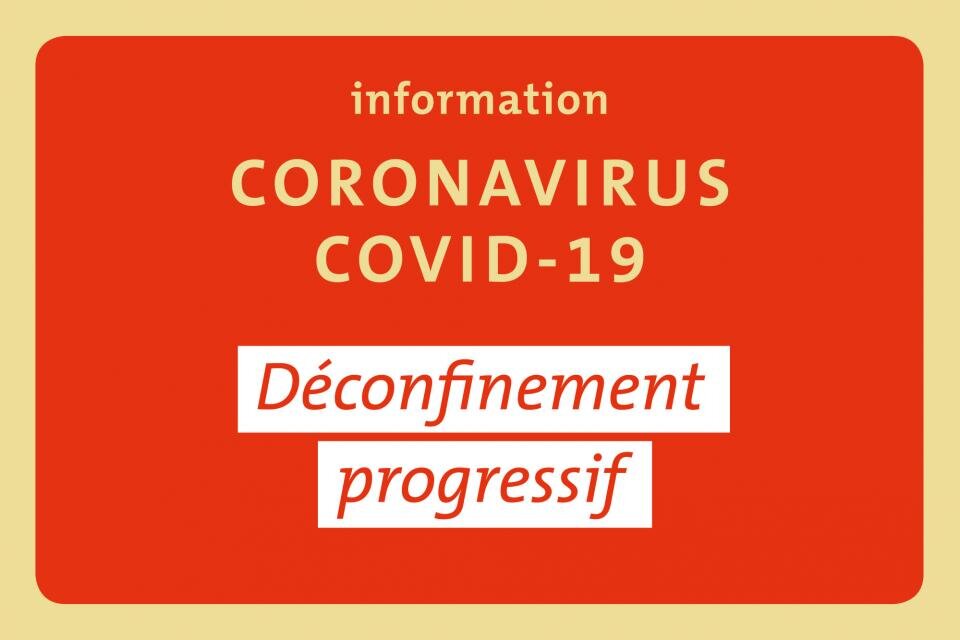 information

CORONAVIRUS
COVID-19

Déconfinement
progressif